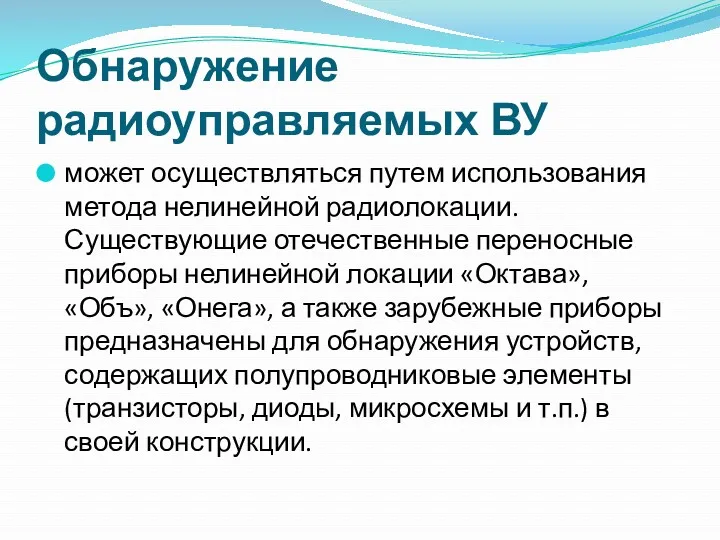 Обнаружение радиоуправляемых ВУ

может осуществляться путем использования метода нелинейной радиолокации. Существующие отечественные переносные приборы нелинейной локации «Октава», «Объ», «Онега», а также зарубежные приборы предназначены для обнаружения устройств, содержащих полупроводниковые элементы (транзисторы, диоды, микросхемы и т.п.) в своей конструкции.